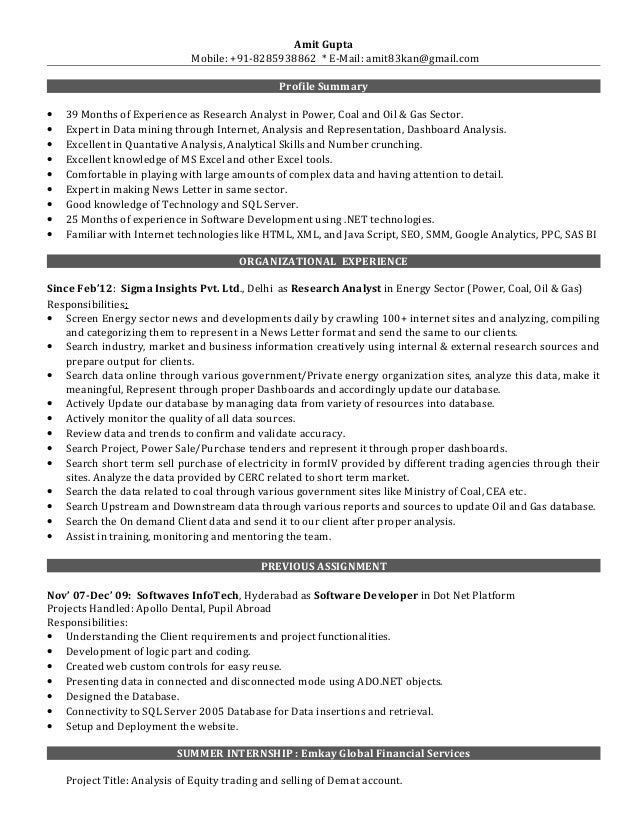 Amit Gupta
Mobile: +91-8285938862 * E-Mail: amit83kan@gmail.com

Profile Summary

• 39 Months of Experience as Research Analyst in Power, Coal and Oil & Gas Sector.
• Expert in Data mining through Internet, Analysis and Representation, Dashboard Analysis.
• Excellent in Quantative Analysis, Analytical Skills and Number crunching.
• Excellent knowledge of MS Excel and other Excel tools.
• Comfortable in playing with large amounts of complex data and having attention to detail.
• Expert in making News Letter in same sector.
• Good knowledge of Technology and SQL Server.
• 25 Months of experience in Software Development using .NET technologies.
• Familiar with Internet technologies like HTML, XML, and Java Script, SEO, SMM, Google Analytics, PPC, SAS BI

ORGANIZATIONAL EXPERIENCE

Since Feb'12: Sigma Insights Pvt. Ltd., Delhi as Research Analyst in Energy Sector (Power, Coal, Oil & Gas)
Responsibilities:
• Screen Energy sector news and developments daily by crawling 100+ internet sites and analyzing, compiling and categorizing them to represent in a News Letter format and send the same to our clients.
• Search industry, market and business information creatively using internal & external research sources and prepare output for clients.
• Search data online through various government/Private energy organization sites, analyze this data, make it meaningful, Represent through proper Dashboards and accordingly update our database.
• Actively Update our database by managing data from variety of resources into database.
• Actively monitor the quality of all data sources.
• Review data and trends to confirm and validate accuracy.
• Search Project, Power Sale/Purchase tenders and represent it through proper dashboards.
• Search short term sell purchase of electricity in formIV provided by different trading agencies through their sites. Analyze the data provided by CERC related to short term market.
• Search the data related to coal through various government sites like Ministry of Coal, CEA etc.
• Search Upstream and Downstream data through various reports and sources to update Oil and Gas database.
• Search the On demand Client data and send it to our client after proper analysis.
• Assist in training, monitoring and mentoring the team.

PREVIOUS ASSIGNMENT

Nov' 07-Dec' 09: Softwaves InfoTech, Hyderabad as Software Developer in Dot Net Platform
Projects Handled: Apollo Dental, Pupil Abroad
Responsibilities:
• Understanding the Client requirements and project functionalities.
• Development of logic part and coding.
• Created web custom controls for easy reuse.
• Presenting data in connected and disconnected mode using ADO.NET objects.
• Designed the Database.
• Connectivity to SQL Server 2005 Database for Data insertions and retrieval.
• Setup and Deployment the website.

SUMMER INTERNSHIP : Emkay Global Financial Services

Project Title: Analysis of Equity trading and selling of Demat account.